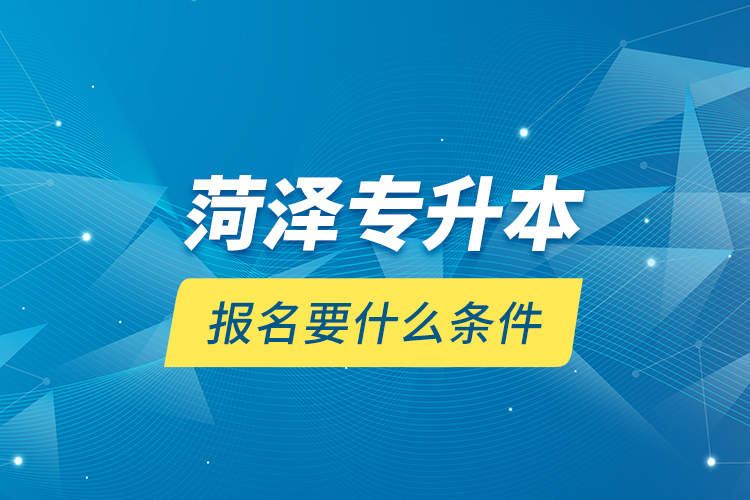 菏泽专升本

报名要什么条件